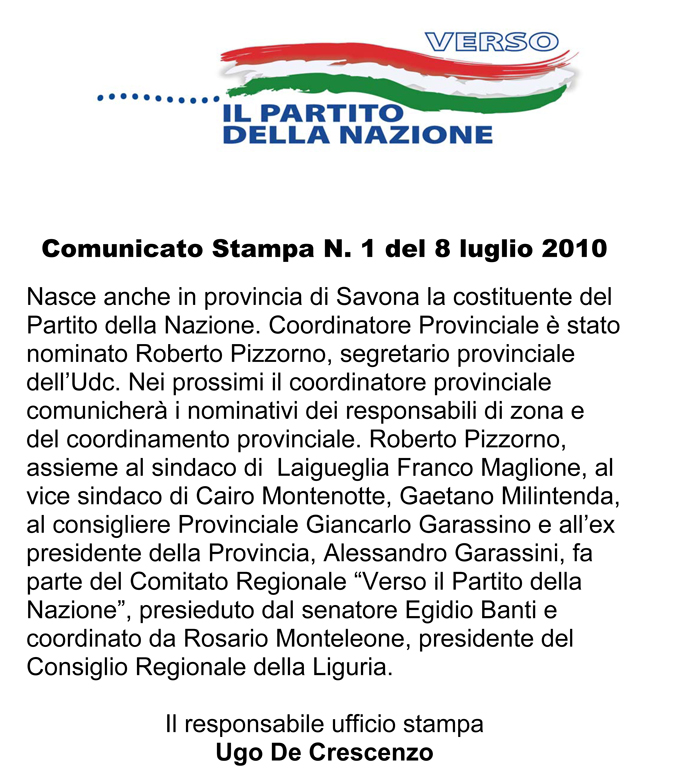 VERSO
IL PARTITO
DELLA NAZIONE

Comunicato Stampa N. 1 del 8 luglio 2010

Nasce anche in provincia di Savona la costituente del Partito della Nazione. Coordinatore Provinciale è stato nominato Roberto Pizzorno, segretario provinciale dell'Udc. Nei prossimi il coordinatore provinciale comunicherà i nominativi dei responsabili di zona e del coordinamento provinciale. Roberto Pizzorno, assieme al sindaco di Laigueglia Franco Maglione, al vice sindaco di Cairo Montenotte, Gaetano Milintenda, al consigliere Provinciale Giancarlo Garassino e all'ex presidente della Provincia, Alessandro Garassini, fa parte del Comitato Regionale "Verso il Partito della Nazione", presieduto dal senatore Egidio Banti e coordinato da Rosario Monteleone, presidente del Consiglio Regionale della Liguria.

Il responsabile ufficio stampa
Ugo De Crescenzo